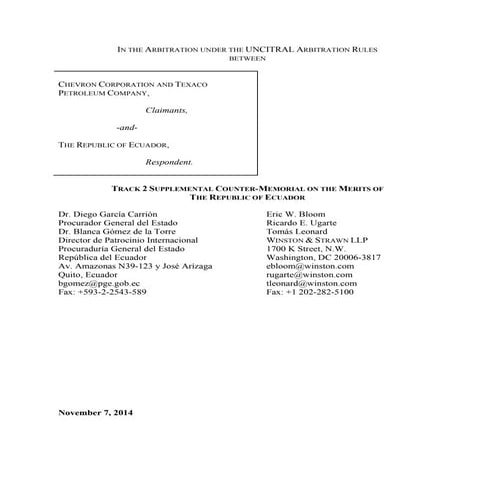 IN THE ARBITRATION UNDER THE UNCITRAL ARBITRATION RULES
BETWEEN

CHEVRON CORPORATION AND TEXACO PETROLEUM COMPANY,

Claimants,

-and-

THE REPUBLIC OF ECUADOR,

Respondent.

TRACK 2 SUPPLEMENTAL COUNTER-MEMORIAL ON THE MERITS OF THE REPUBLIC OF ECUADOR

Dr. Diego García Carrión
Procurador General del Estado
Dr. Blanca Gómez de la Torre
Director de Patrocinio Internacional
Procuraduría General del Estado
República del Ecuador
Av. Amazonas N39-123 y José Arizaga
Quito, Ecuador
bgomez@pge.gob.ec
Fax: +593-2-2543-589

Eric W. Bloom
Ricardo E. Ugarte
Tomás Leonard
WINSTON & STRAWN LLP
1700 K Street, N.W.
Washington, DC 20006-3817
ebloom@winston.com
rugarte@winston.com
tleonard@winston.com
Fax: +1 202-282-5100

November 7, 2014